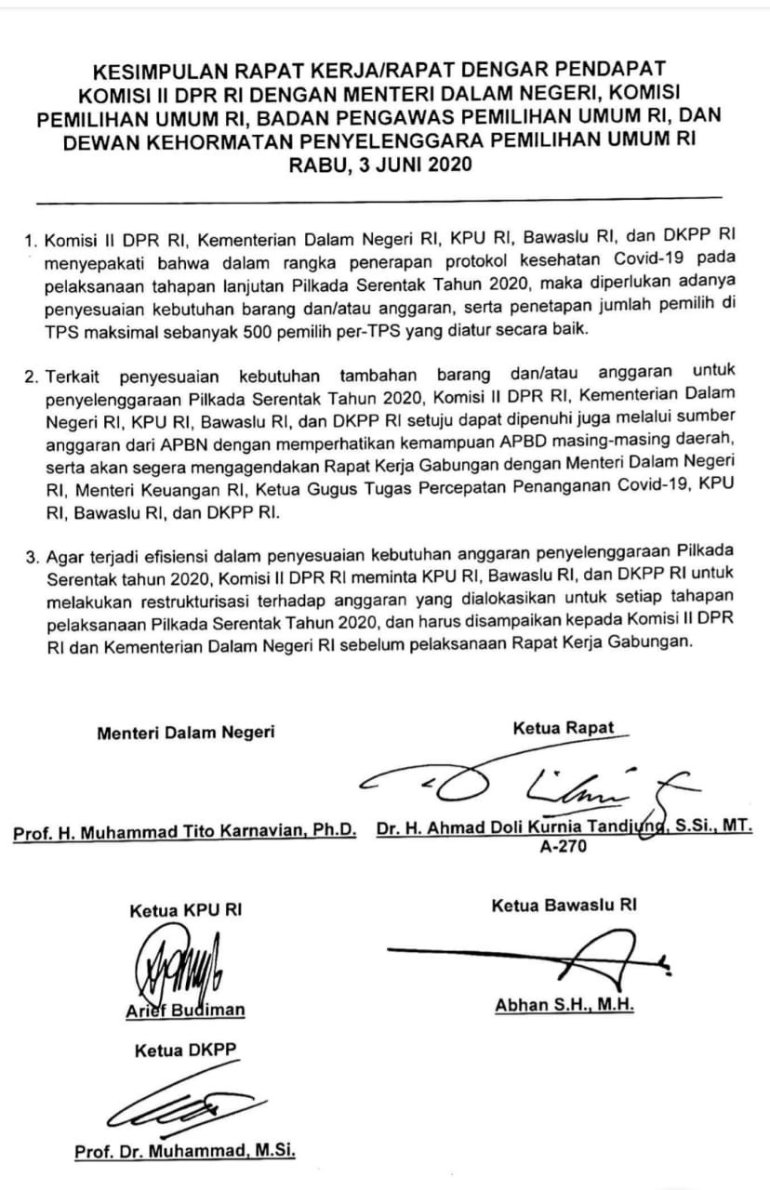 KESIMPULAN RAPAT KERJA/RAPAT DENGAR PENDAPAT KOMISI II DPR RI DENGAN MENTERI DALAM NEGERI, KOMISI PEMILIHAN UMUM RI, BADAN PENGAWAS PEMILIHAN UMUM RI, DAN DEWAN KEHORMATAN PENYELENGGARA PEMILIHAN UMUM RI
RABU, 3 JUNI 2020

1. Komisi II DPR RI, Kementerian Dalam Negeri RI, KPU RI, Bawaslu RI, dan DKPP RI menyepakati bahwa dalam rangka penerapan protokol kesehatan Covid-19 pada pelaksanaan tahapan lanjutan Pilkada Serentak Tahun 2020, maka diperlukan adanya penyesuaian kebutuhan barang dan/atau anggaran, serta penetapan jumlah pemilih di TPS maksimal sebanyak 500 pemilih per-TPS yang diatur secara baik.

2. Terkait penyesuaian kebutuhan tambahan barang dan/atau anggaran untuk penyelenggaraan Pilkada Serentak Tahun 2020, Komisi II DPR RI, Kementerian Dalam Negeri RI, KPU RI, Bawaslu RI, dan DKPP RI setuju dapat dipenuhi juga melalui sumber anggaran dari APBN dengan memperhatikan kemampuan APBD masing-masing daerah, serta akan segera mengagendakan Rapat Kerja Gabungan dengan Menteri Dalam Negeri RI, Menteri Keuangan RI, Ketua Gugus Tugas Percepatan Penanganan Covid-19, KPU RI, Bawaslu RI, dan DKPP RI.

3. Agar terjadi efisiensi dalam penyesuaian kebutuhan anggaran penyelenggaraan Pilkada Serentak tahun 2020, Komisi II DPR RI meminta KPU RI, Bawaslu RI, dan DKPP RI untuk melakukan restrukturisasi terhadap anggaran yang dialokasikan untuk setiap tahapan pelaksanaan Pilkada Serentak Tahun 2020, dan harus disampaikan kepada Komisi II DPR RI dan Kementerian Dalam Negeri RI sebelum pelaksanaan Rapat Kerja Gabungan.

Menteri Dalam Negeri

Prof. H. Muhammad Tito Karnavian, Ph.D.

Ketua Rapat

Dr. H. Ahmad Doli Kurnia Tandjung, S.Si., MT.
A-270

Ketua KPU RI

Arief Budiman

Ketua Bawaslu RI

Abhan S.H., M.H.

Ketua DKPP

Prof. Dr. Muhammad, M.Si.